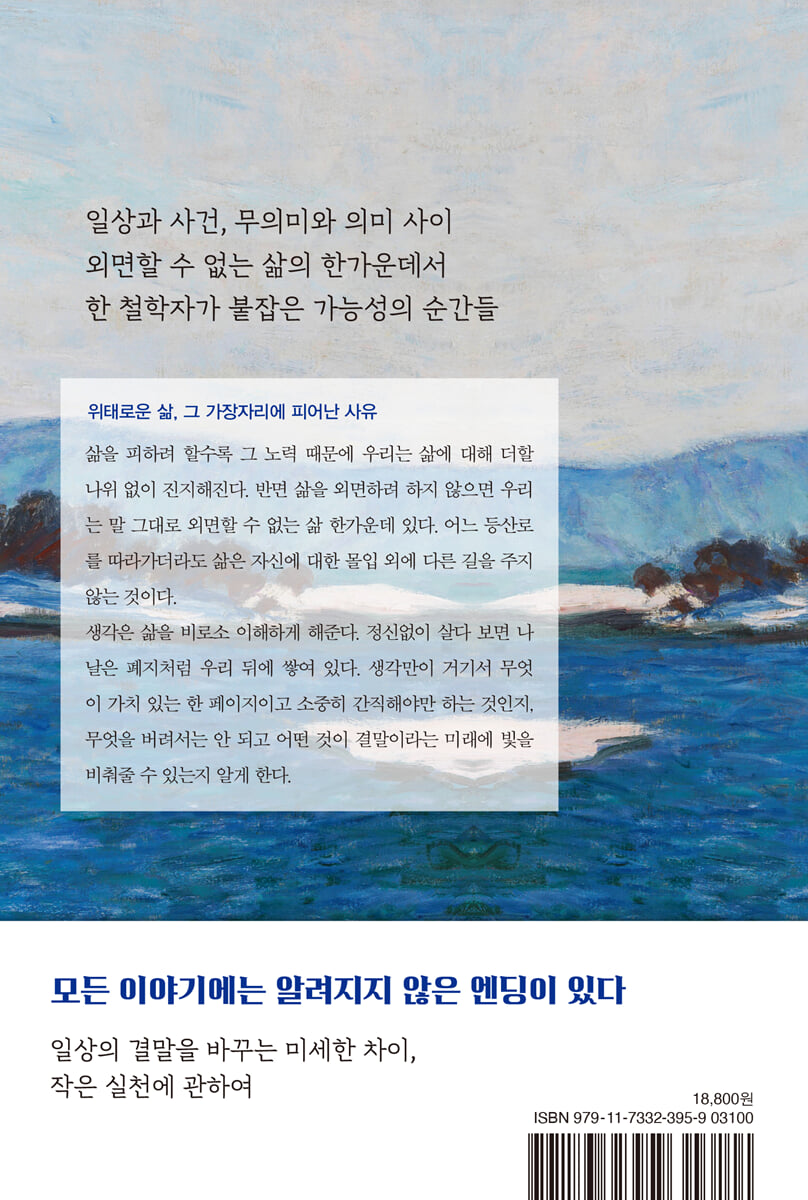 일상과 사건, 무의미와 의미 사이
외면할 수 없는 삶의 한가운데서
한 철학자가 붙잡은 가능성의 순간들

위태로운 삶, 그 가장자리에 피어난 사유

삶을 피하려 할수록 그 노력 때문에 우리는 삶에 대해 더할 나위 없이 진지해진다. 반면 삶을 외면하려 하지 않으면 우리는 말 그대로 외면할 수 없는 삶 한가운데 있다. 어느 등산로를 따라가더라도 삶은 자신에 대한 몰입 외에 다른 길을 주지 않는 것이다.
생각은 삶을 비로소 이해하게 해준다. 정신없이 살다 보면 나날은 폐지처럼 우리 뒤에 쌓여 있다. 생각만이 거기서 무엇이 가치 있는 한 페이지이고 소중히 간직해야만 하는 것인지, 무엇을 버려서는 안 되고 어떤 것이 결말이라는 미래에 빛을 비춰줄 수 있는지 알게 한다.

모든 이야기에는 알려지지 않은 엔딩이 있다

일상의 결말을 바꾸는 미세한 차이,
작은 실천에 관하여

18,800원
ISBN 979-11-7332-395-9 03100